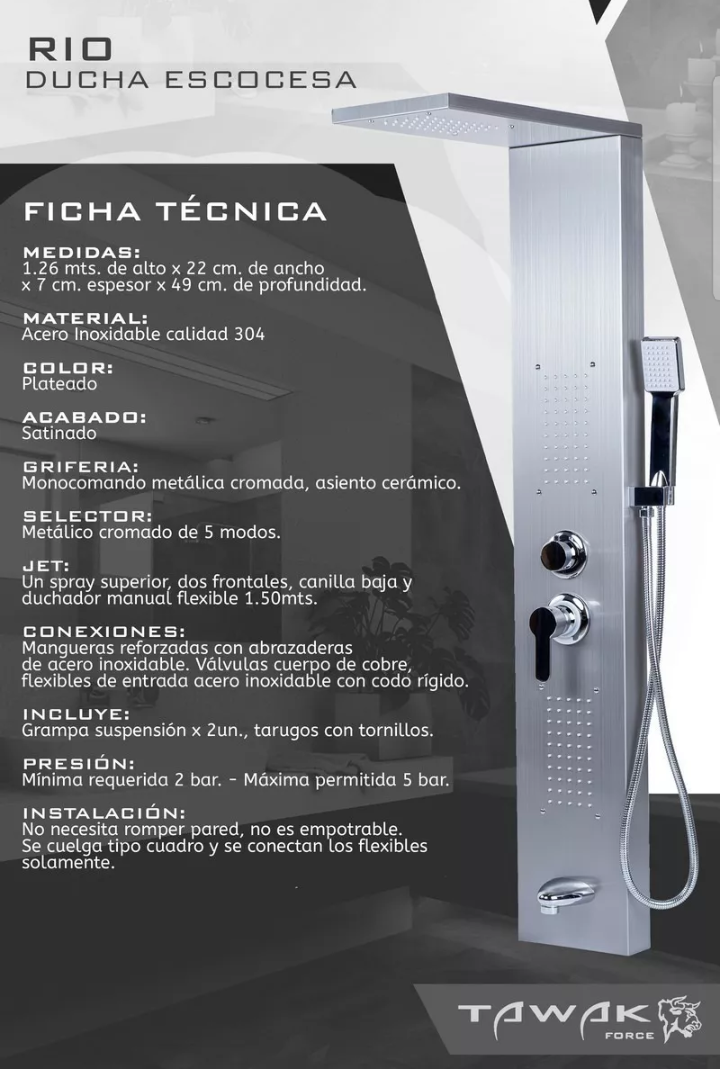 RIO
DUCHA ESCOCESA

FICHA TÉCNICA

MEDIDAS:
1.26 mts. de alto x 22 cm. de ancho x 7 cm. espesor x 49 cm. de profundidad.

MATERIAL:
Acero Inoxidable calidad 304

COLOR:
Plateado

ACABADO:
Satinado

GRIFERIA:
Monocomando metálica cromada, asiento cerámico.

SELECTOR:
Metálico cromado de 5 modos.

JET:
Un spray superior, dos frontales, canilla baja y duchador manual flexible 1.50mts.

CONEXIONES:
Mangueras reforzadas con abrazaderas de acero inoxidable. Válvulas cuerpo de cobre, flexibles de entrada acero inoxidable con codo rígido.

INCLUYE:
Grampa suspensión x 2un., tarugos con tornillos.

PRESIÓN:
Mínima requerida 2 bar. - Máxima permitida 5 bar.

INSTALACIÓN:
No necesita romper pared, no es empotrable. Se cuelga tipo cuadro y se conectan los flexibles solamente.

TAWAK
FORCE